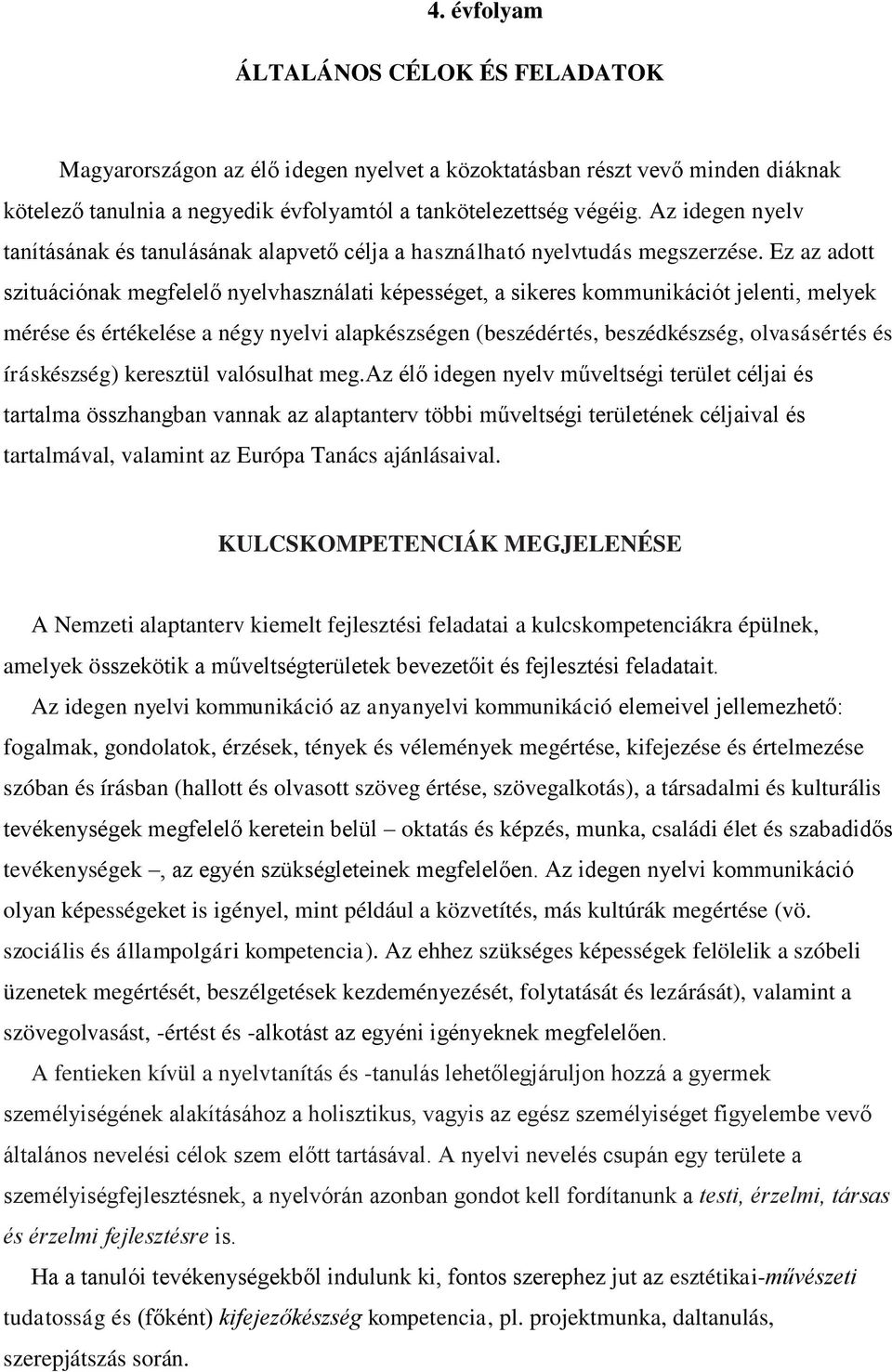 4. évfolyam

ÁLTALÁNOS CÉLOK ÉS FELADATOK

Magyarországon az élő idegen nyelvet a közoktatásban részt vevő minden diáknak kötelező tanulnia a negyedik évfolyamtól a tankötelezettség végéig. Az idegen nyelv tanításának és tanulásának alapvető célja a használható nyelvtudás megszerzése. Ez az adott szituációnak megfelelő nyelvhasználati képességet, a sikeres kommunikációt jelenti, melyek mérése és értékelése a négy nyelvi alapkészségen (beszédértés, beszédkészség, olvasásértés és íráskészség) keresztül valósulhat meg.Az élő idegen nyelv műveltségi terület céljai és tartalma összhangban vannak az alaptanterv többi műveltségi területének céljaival és tartalmával, valamint az Európa Tanács ajánlásaival.

KULCSKOMPETENCIÁK MEGJELENÉSE

A Nemzeti alaptanterv kiemelt fejlesztési feladatai a kulcskompetenciákra épülnek, amelyek összekötik a műveltségterületek bevezetőit és fejlesztési feladatait.

Az idegen nyelvi kommunikáció az anyanyelvi kommunikáció elemeivel jellemezhető: fogalmak, gondolatok, érzések, tények és vélemények megértése, kifejezése és értelmezése szóban és írásban (hallott és olvasott szöveg értése, szövegalkotás), a társadalmi és kulturális tevékenységek megfelelő keretein belül – oktatás és képzés, munka, családi élet és szabadidős tevékenységek –, az egyén szükségleteinek megfelelően. Az idegen nyelvi kommunikáció olyan képességeket is igényel, mint például a közvetítés, más kultúrák megértése (vö. szociális és állampolgári kompetencia). Az ehhez szükséges képességek felölelik a szóbeli üzenetek megértését, beszélgetések kezdeményezését, folytatását és lezárását), valamint a szövegolvasást, -értést és -alkotást az egyéni igényeknek megfelelően.

A fentieken kívül a nyelvtanítás és -tanulás lehetőlegjáruljon hozzá a gyermek személyiségének alakításához a holisztikus, vagyis az egész személyiséget figyelembe vevő általános nevelési célok szem előtt tartásával. A nyelvi nevelés csupán egy területe a személyiségfejlesztésnek, a nyelvórán azonban gondot kell fordítanunk a testi, érzelmi, társas és érzelmi fejlesztésre is.

Ha a tanulói tevékenységekből indulunk ki, fontos szerephez jut az esztétikai-művészeti tudatosság és (főként) kifejezőkészség kompetencia, pl. projektmunka, daltanulás, szerepjátszás során.